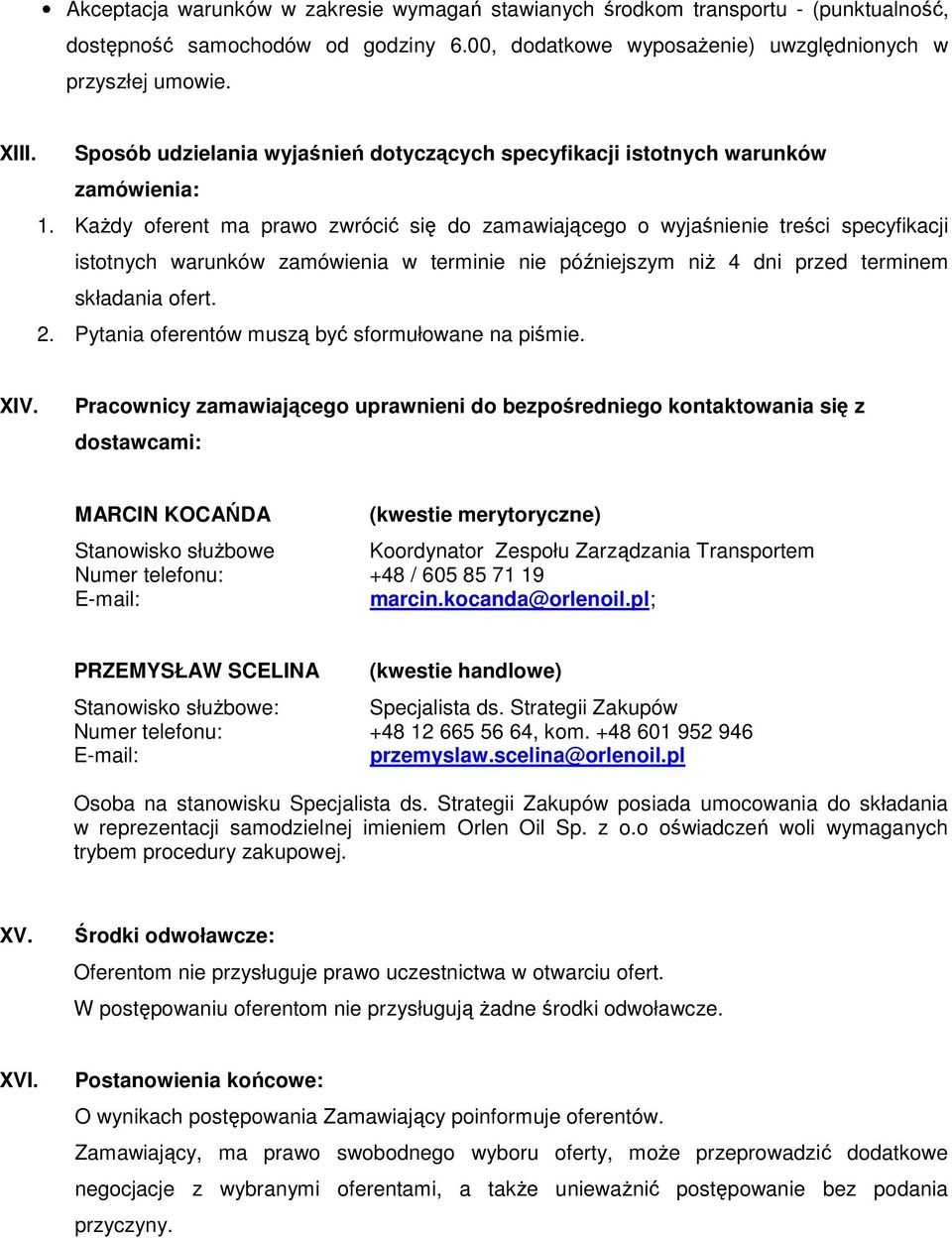 • Akceptacja warunków w zakresie wymagań stawianych środkom transportu - (punktualność, dostępność samochodów od godziny 6.00, dodatkowe wyposażenie) uwzględnionych w przyszłej umowie.

XIII. Sposób udzielania wyjaśnień dotyczących specyfikacji istotnych warunków zamówienia:

1. Każdy oferent ma prawo zwrócić się do zamawiającego o wyjaśnienie treści specyfikacji istotnych warunków zamówienia w terminie nie późniejszym niż 4 dni przed terminem składania ofert.

2. Pytania oferentów muszą być sformułowane na piśmie.

XIV. Pracownicy zamawiającego uprawnieni do bezpośredniego kontaktowania się z dostawcami:

MARCIN KOCAŃDA (kwestie merytoryczne)

Stanowisko służbowe Koordynator Zespołu Zarządzania Transportem
Numer telefonu: +48 / 605 85 71 19
E-mail: marcin.kocanda@orlenoil.pl;

PRZEMYSŁAW SCELINA (kwestie handlowe)

Stanowisko służbowe: Specjalista ds. Strategii Zakupów
Numer telefonu: +48 12 665 56 64, kom. +48 601 952 946
E-mail: przemyslaw.scelina@orlenoil.pl

Osoba na stanowisku Specjalista ds. Strategii Zakupów posiada umocowania do składania w reprezentacji samodzielnej imieniem Orlen Oil Sp. z o.o oświadczeń woli wymaganych trybem procedury zakupowej.

XV. Środki odwoławcze:

Oferentom nie przysługuje prawo uczestnictwa w otwarciu ofert.

W postępowaniu oferentom nie przysługują żadne środki odwoławcze.

XVI. Postanowienia końcowe:

O wynikach postępowania Zamawiający poinformuje oferentów.

Zamawiający, ma prawo swobodnego wyboru oferty, może przeprowadzić dodatkowe negocjacje z wybranymi oferentami, a także unieważnić postępowanie bez podania przyczyny.